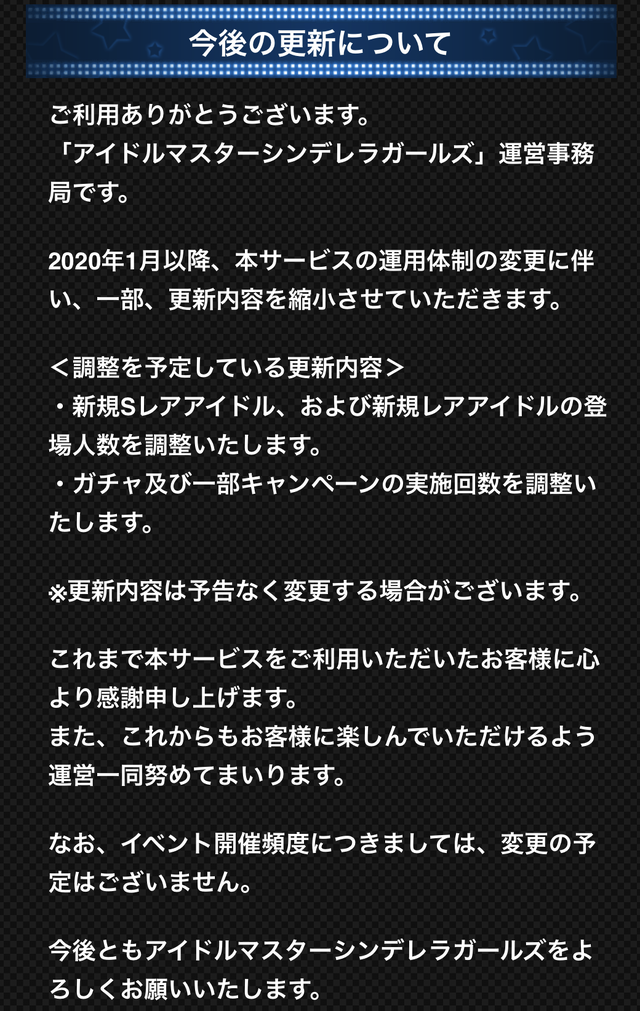 今後の更新について

ご利用ありがとうございます。
「アイドルマスターシンデレラガールズ」運営事務局です。

2020年1月以降、本サービスの運用体制の変更に伴い、一部、更新内容を縮小させていただきます。

＜調整を予定している更新内容＞
・新規Sレアアイドル、および新規レアアイドルの登場人数を調整いたします。
・ガチャ及び一部キャンペーンの実施回数を調整いたします。

※更新内容は予告なく変更する場合がございます。

これまで本サービスをご利用いただいたお客様に心より感謝申し上げます。
また、これからもお客様に楽しんでいただけるよう運営一同努めてまいります。

なお、イベント開催頻度につきましては、変更の予定はございません。

今後ともアイドルマスターシンデレラガールズをよろしくお願いいたします。